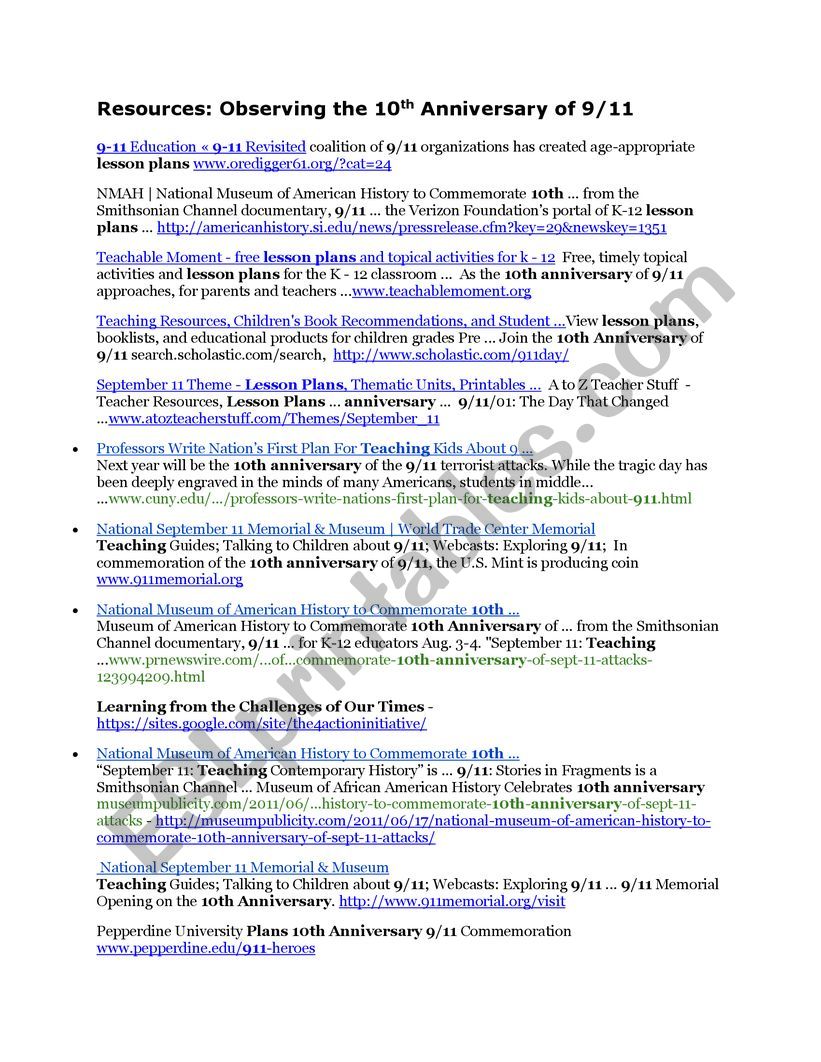 Resources: Observing the 10$^{th}$ Anniversary of 9/11

9-11 Education « 9-11 Revisited coalition of 9/11 organizations has created age-appropriate lesson plans www.oredigger61.org/?cat=24

NMAH | National Museum of American History to Commemorate 10th ... from the Smithsonian Channel documentary, 9/11 ... the Verizon Foundation's portal of K-12 lesson plans ... http://americanhistory.si.edu/news/pressrelease.cfm?key=29&newskey=1351

Teachable Moment - free lesson plans and topical activities for k - 12 Free, timely topical activities and lesson plans for the K - 12 classroom ... As the 10th anniversary of 9/11 approaches, for parents and teachers ...www.teachablemoment.org

Teaching Resources, Children's Book Recommendations, and Student ...View lesson plans, booklists, and educational products for children grades Pre ... Join the 10th Anniversary of 9/11 search.scholastic.com/search, http://www.scholastic.com/911day/

September 11 Theme - Lesson Plans, Thematic Units, Printables ... A to Z Teacher Stuff - Teacher Resources, Lesson Plans ... anniversary ... 9/11/01: The Day That Changed ...www.atozteacherstuff.com/Themes/September_11

• Professors Write Nation's First Plan For Teaching Kids About 9 ... Next year will be the 10th anniversary of the 9/11 terrorist attacks. While the tragic day has been deeply engraved in the minds of many Americans, students in middle... ...www.cuny.edu/.../professors-write-nations-first-plan-for-teaching-kids-about-911.html

• National September 11 Memorial & Museum | World Trade Center Memorial Teaching Guides; Talking to Children about 9/11; Webcasts: Exploring 9/11; In commemoration of the 10th anniversary of 9/11, the U.S. Mint is producing coin www.911memorial.org

• National Museum of American History to Commemorate 10th ... Museum of American History to Commemorate 10th Anniversary of ... from the Smithsonian Channel documentary, 9/11 ... for K-12 educators Aug. 3-4. "September 11: Teaching ...www.prnewswire.com/...of...commemorate-10th-anniversary-of-sept-11-attacks-123994209.html

Learning from the Challenges of Our Times - https://sites.google.com/site/the4actioninitiative/

• National Museum of American History to Commemorate 10th ... "September 11: Teaching Contemporary History" is ... 9/11: Stories in Fragments is a Smithsonian Channel ... Museum of African American History Celebrates 10th anniversary museumpublicity.com/2011/06/...history-to-commemorate-10th-anniversary-of-sept-11-attacks - http://museumpublicity.com/2011/06/17/national-museum-of-american-history-to-commemorate-10th-anniversary-of-sept-11-attacks/

National September 11 Memorial & Museum Teaching Guides; Talking to Children about 9/11; Webcasts: Exploring 9/11 ... 9/11 Memorial Opening on the 10th Anniversary. http://www.911memorial.org/visit

Pepperdine University Plans 10th Anniversary 9/11 Commemoration www.pepperdine.edu/911-heroes

ESLprintables.com